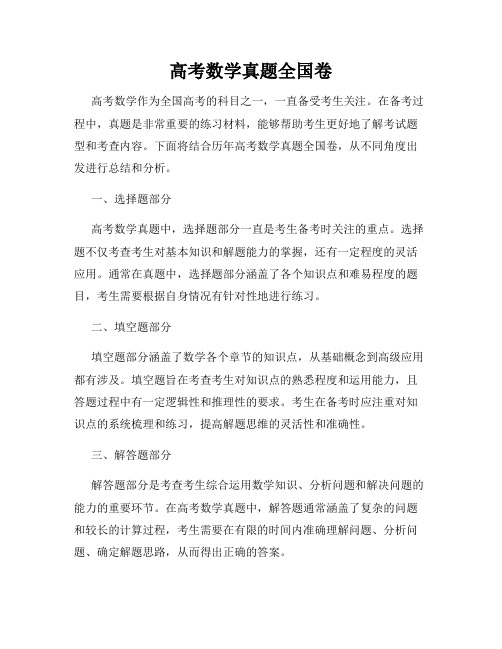 高考数学真题全国卷

高考数学作为全国高考的科目之一，一直备受考生关注。在备考过程中，真题是非常重要的练习材料，能够帮助考生更好地了解考试题型和考查内容。下面将结合历年高考数学真题全国卷，从不同角度出发进行总结和分析。

一、选择题部分

高考数学真题中，选择题部分一直是考生备考时关注的重点。选择题不仅考查考生对基本知识和解题能力的掌握，还有一定程度的灵活应用。通常在真题中，选择题部分涵盖了各个知识点和难易程度的题目，考生需要根据自身情况有针对性地进行练习。

二、填空题部分

填空题部分涵盖了数学各个章节的知识点，从基础概念到高级应用都有涉及。填空题旨在考查考生对知识点的熟悉程度和运用能力，且答题过程中有一定逻辑性和推理性的要求。考生在备考时应注重对知识点的系统梳理和练习，提高解题思维的灵活性和准确性。

三、解答题部分

解答题部分是考查考生综合运用数学知识、分析问题和解决问题的能力的重要环节。在高考数学真题中，解答题通常涵盖了复杂的问题和较长的计算过程，考生需要在有限的时间内准确理解问题、分析问题、确定解题思路，从而得出正确的答案。